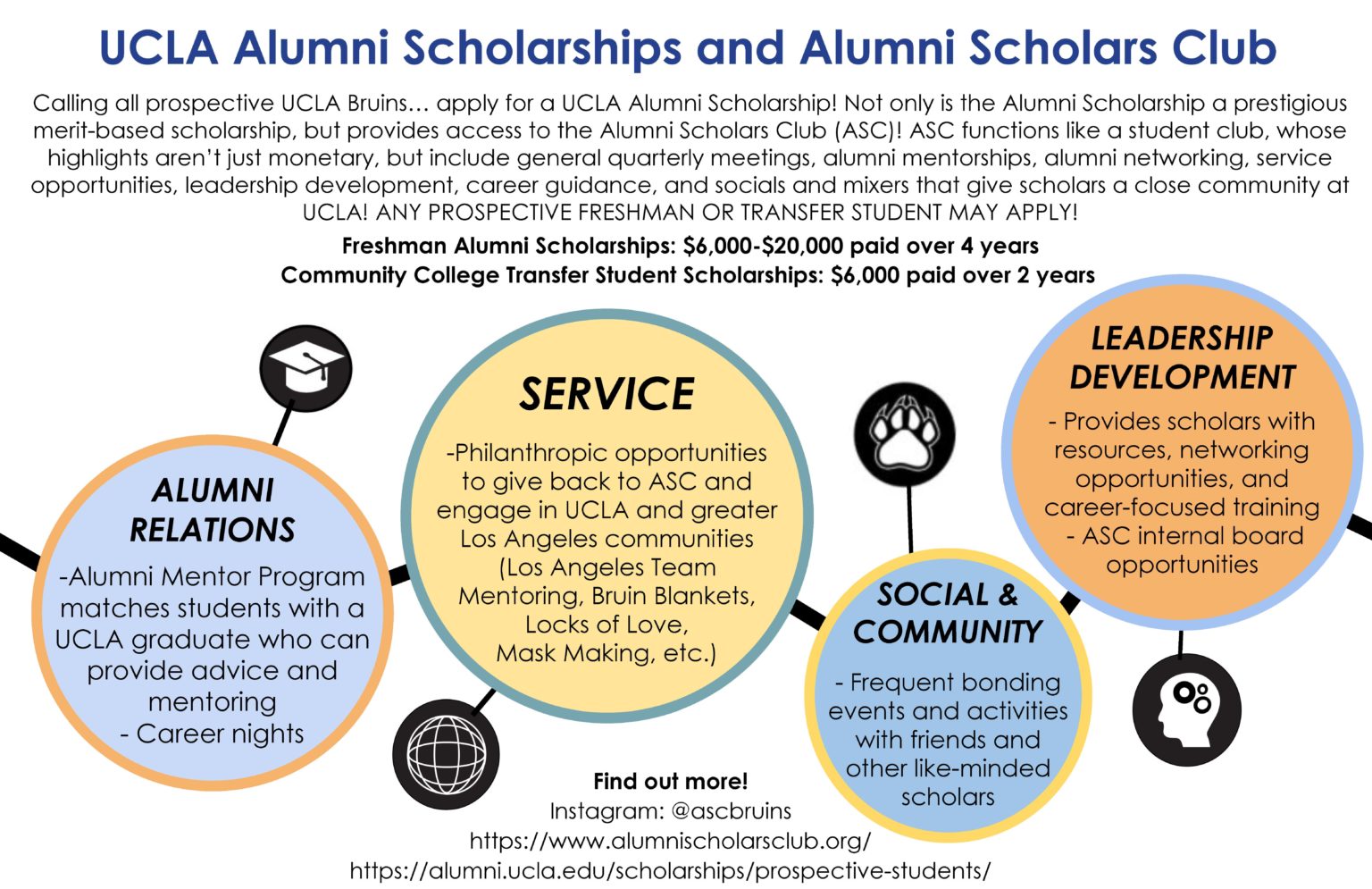 UCLA Alumni Scholarships and Alumni Scholars Club

Calling all prospective UCLA Bruins… apply for a UCLA Alumni Scholarship! Not only is the Alumni Scholarship a prestigious merit-based scholarship, but provides access to the Alumni Scholars Club (ASC)! ASC functions like a student club, whose highlights aren't just monetary, but include general quarterly meetings, alumni mentorships, alumni networking, service opportunities, leadership development, career guidance, and socials and mixers that give scholars a close community at UCLA! ANY PROSPECTIVE FRESHMAN OR TRANSFER STUDENT MAY APPLY!

Freshman Alumni Scholarships: $6,000-$20,000 paid over 4 years
Community College Transfer Student Scholarships: $6,000 paid over 2 years

ALUMNI RELATIONS
-Alumni Mentor Program matches students with a UCLA graduate who can provide advice and mentoring
- Career nights

SERVICE
-Philanthropic opportunities to give back to ASC and engage in UCLA and greater Los Angeles communities (Los Angeles Team Mentoring, Bruin Blankets, Locks of Love, Mask Making, etc.)

SOCIAL & COMMUNITY
- Frequent bonding events and activities with friends and other like-minded scholars

LEADERSHIP DEVELOPMENT
- Provides scholars with resources, networking opportunities, and career-focused training
- ASC internal board opportunities

Find out more!
Instagram: @ascbruins
https://www.alumnischolarsclub.org/
https://alumni.ucla.edu/scholarships/prospective-students/